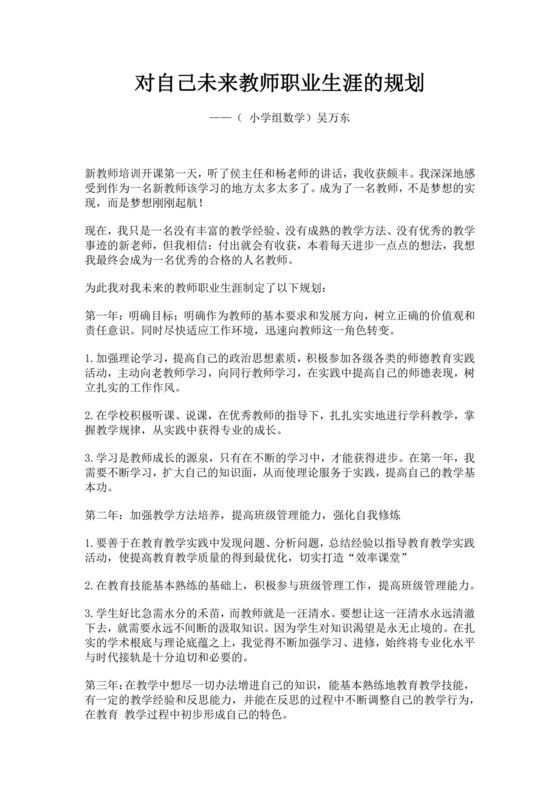 对自己未来教师职业生涯的规划

——（ 小学组数学）吴万东

新教师培训开课第一天，听了侯主任和杨老师的讲话，我收获颇丰。我深深地感受到作为一名新教师该学习的地方太多太多了。成为了一名教师，不是梦想的实现，而是梦想刚刚起航！

现在，我只是一名没有丰富的教学经验、没有成熟的教学方法、没有优秀的教学事迹的新老师，但我相信：付出就会有收获，本着每天进步一点点的想法，我想我最终会成为一名优秀的合格的人名教师。

为此我对我未来的教师职业生涯制定了以下规划：

第一年：明确目标：明确作为教师的基本要求和发展方向，树立正确的价值观和责任意识。同时尽快适应工作环境，迅速向教师这一角色转变。

1.加强理论学习，提高自己的政治思想素质，积极参加各级各类的师德教育实践活动，主动向老教师学习，向同行教师学习，在实践中提高自己的师德表现，树立扎实的工作作风。

2.在学校积极听课、说课，在优秀教师的指导下，扎扎实实地进行学科教学，掌握教学规律，从实践中获得专业的成长。

3.学习是教师成长的源泉，只有在不断的学习中，才能获得进步。在第一年，我需要不断学习，扩大自己的知识面，从而使理论服务于实践，提高自己的教学基本功。

第二年：加强教学方法培养，提高班级管理能力，强化自我修炼

1.要善于在教育教学实践中发现问题、分析问题，总结经验以指导教育教学实践活动，使提高教育教学质量的得到最优化，切实打造“效率课堂”

2.在教育技能基本熟练的基础上，积极参与班级管理工作，提高班级管理能力。

3.学生好比急需水分的禾苗，而教师就是一汪清水。要想让这一汪清水永远清澈下去，就需要永远不间断的汲取知识。因为学生对知识渴望是永无止境的。在扎实的学术根底与理论底蕴之上，我觉得不断加强学习、进修，始终将专业化水平与时代接轨是十分迫切和必要的。

第三年:在教学中想尽一切办法增进自己的知识，能基本熟练地教育教学技能，有一定的教学经验和反思能力，并能在反思的过程中不断调整自己的教学行为，在教育 教学过程中初步形成自己的特色。